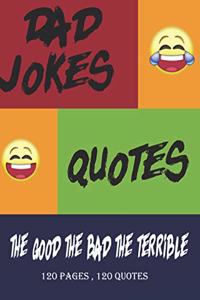 DAD JOKES

QUOTES

THE GOOD THE BAD THE TERRIBLE

120 PAGES , 120 QUOTES